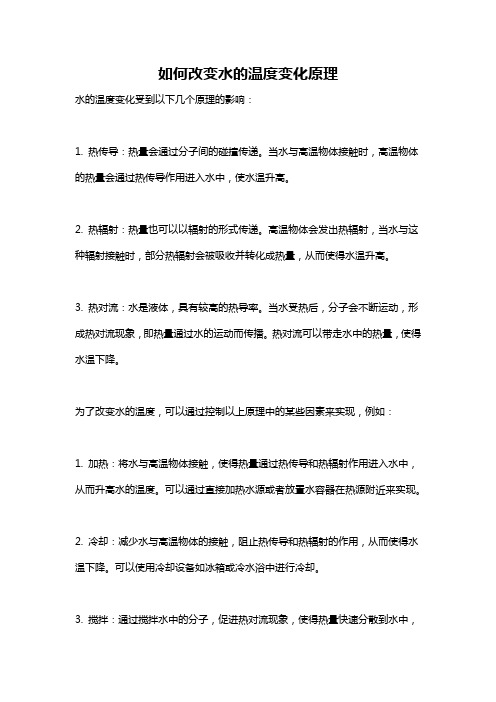 如何改变水的温度变化原理

水的温度变化受到以下几个原理的影响：

1. 热传导：热量会通过分子间的碰撞传递。当水与高温物体接触时，高温物体的热量会通过热传导作用进入水中，使水温升高。

2. 热辐射：热量也可以以辐射的形式传递。高温物体会发出热辐射，当水与这种辐射接触时，部分热辐射会被吸收并转化成热量，从而使得水温升高。

3. 热对流：水是液体，具有较高的热导率。当水受热后，分子会不断运动，形成热对流现象，即热量通过水的运动而传播。热对流可以带走水中的热量，使得水温下降。

为了改变水的温度，可以通过控制以上原理中的某些因素来实现，例如：

1. 加热：将水与高温物体接触，使得热量通过热传导和热辐射作用进入水中，从而升高水的温度。可以通过直接加热水源或者放置水容器在热源附近来实现。

2. 冷却：减少水与高温物体的接触，阻止热传导和热辐射的作用，从而使得水温下降。可以使用冷却设备如冰箱或冷水浴中进行冷却。

3. 搅拌：通过搅拌水中的分子，促进热对流现象，使得热量快速分散到水中，